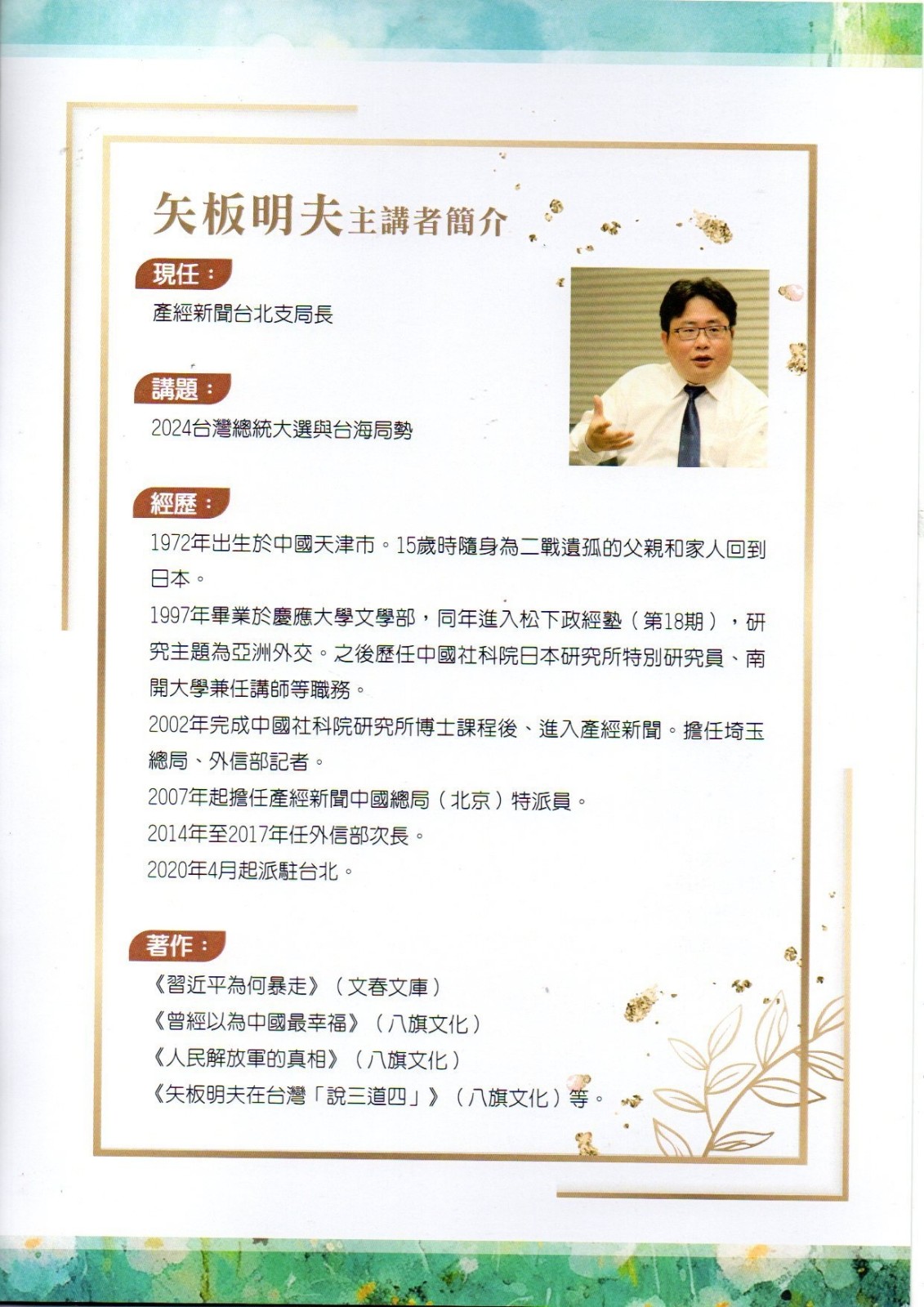 矢板明夫主講者簡介

現任：

產經新聞台北支局長

講題：

2024台灣總統大選與台海局勢

經歷：

1972年出生於中國天津市。15歲時隨身為二戰遺孤的父親和家人回到日本。

1997年畢業於慶應大學文學部，同年進入松下政經塾（第18期），研究主題為亞洲外交。之後歷任中國社科院日本研究所特別研究員、南開大學兼任講師等職務。

2002年完成中國社科院研究所博士課程後、進入產經新聞。擔任埼玉總局、外信部記者。

2007年起擔任產經新聞中國總局（北京）特派員。

2014年至2017年任外信部次長。

2020年4月起派駐台北。

著作：

《習近平為何暴走》（文春文庫）

《曾經以為中國最幸福》（八旗文化）

《人民解放軍的真相》（八旗文化）

《矢板明夫在台灣「說三道四」》（八旗文化）等。